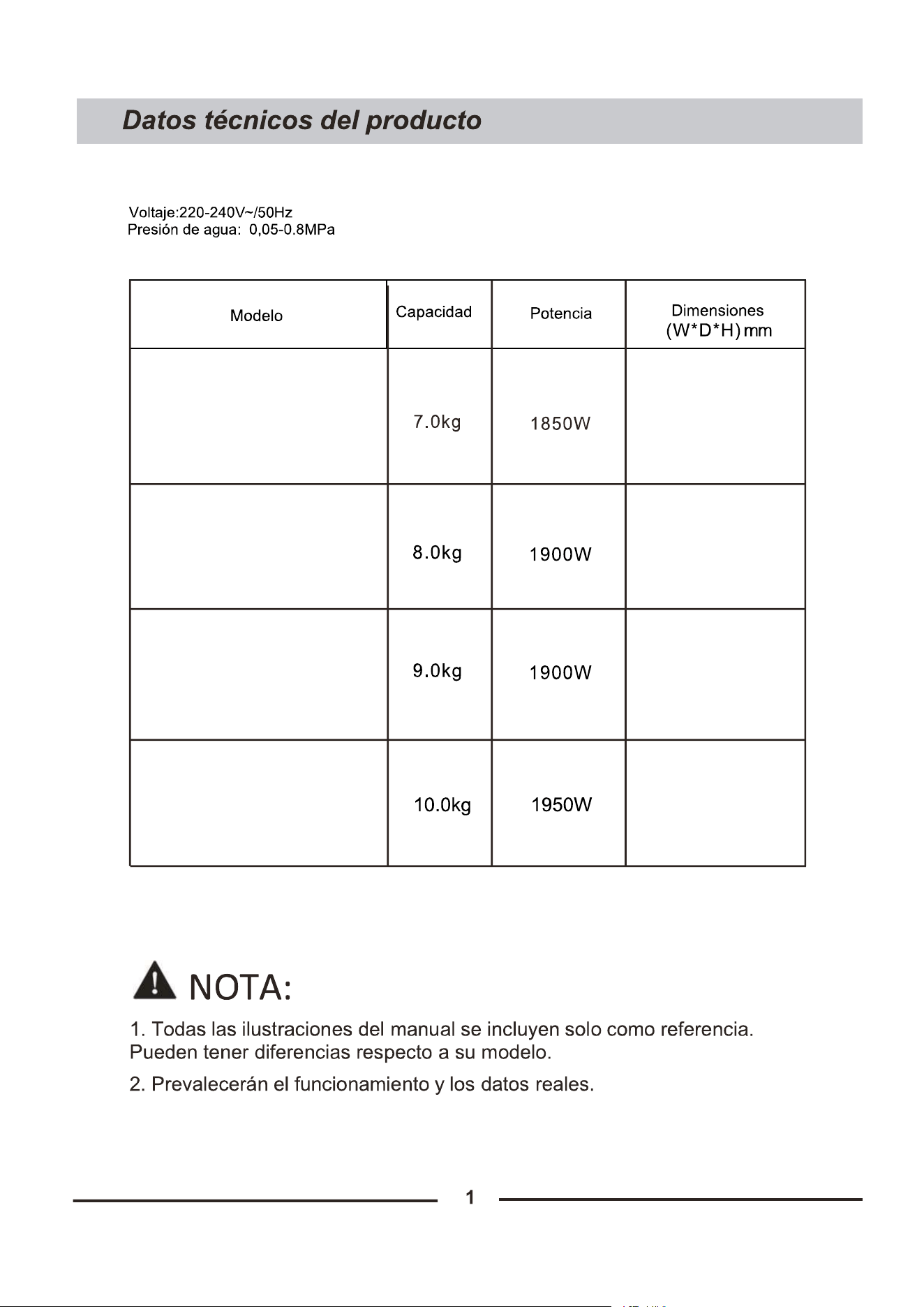 Datos técnicos del producto

Voltaje:220-240V~/50Hz
Presión de agua: 0,05-0.8MPa

| Modelo | Capacidad | Potencia | Dimensiones (W*D*H) mm |
|---|---|---|---|
|  | 7.0kg | 1850W |  |
|  | 8.0kg | 1900W |  |
|  | 9.0kg | 1900W |  |
|  | 10.0kg | 1950W |  |

NOTA:

1. Todas las ilustraciones del manual se incluyen solo como referencia. Pueden tener diferencias respecto a su modelo.

2. Prevalecerán el funcionamiento y los datos reales.

1